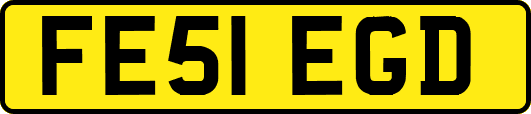 FE51 EGD